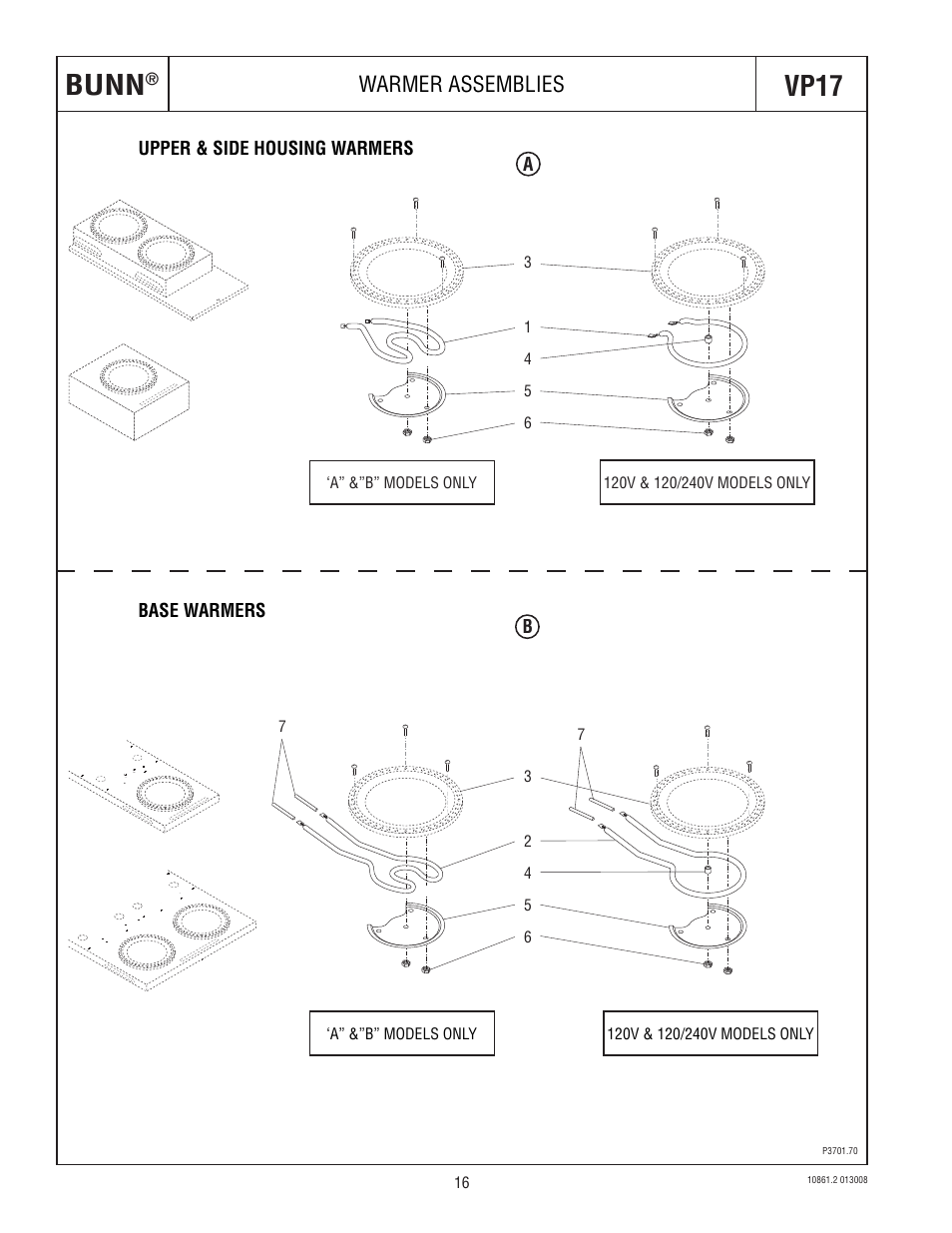 BUNN®

WARMER ASSEMBLIES

VP17

UPPER & SIDE HOUSING WARMERS

A

3

1

4

5

6

‘A” &”B” MODELS ONLY

120V & 120/240V MODELS ONLY

BASE WARMERS

B

7

7

3

2

4

5

6

‘A” &”B” MODELS ONLY

120V & 120/240V MODELS ONLY

P3701.70

16

10861.2 013008